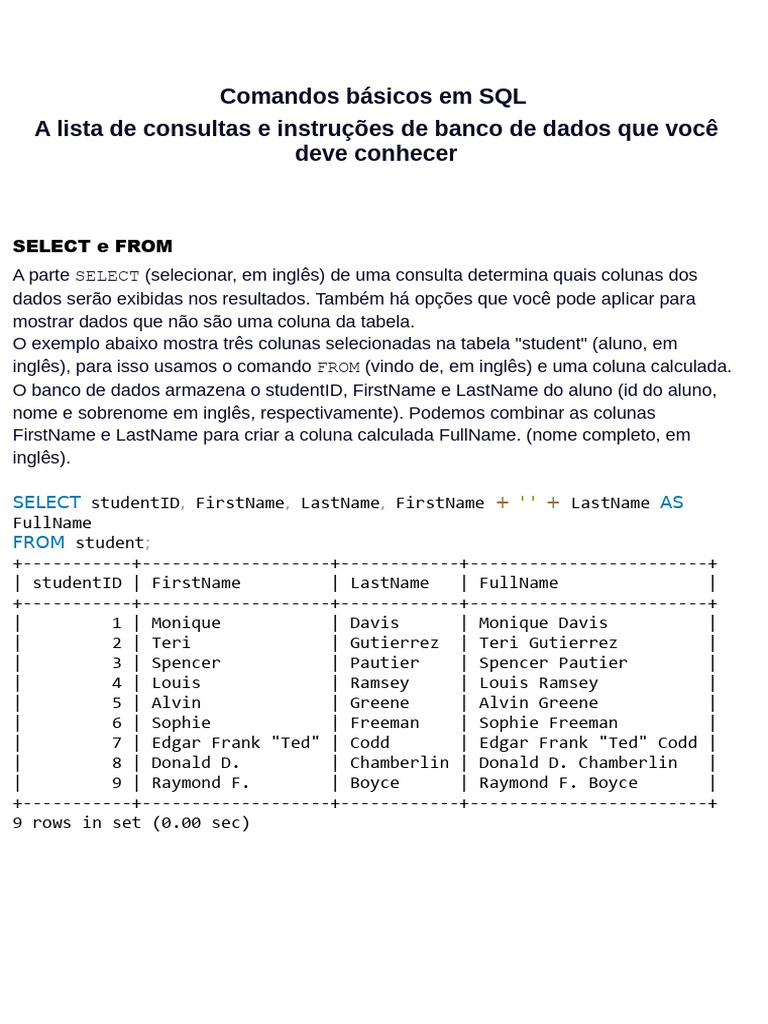 Comandos básicos em SQL
A lista de consultas e instruções de banco de dados que você deve conhecer

SELECT e FROM

A parte SELECT (selecionar, em inglês) de uma consulta determina quais colunas dos dados serão exibidas nos resultados. Também há opções que você pode aplicar para mostrar dados que não são uma coluna da tabela.
O exemplo abaixo mostra três colunas selecionadas na tabela "student" (aluno, em inglês), para isso usamos o comando FROM (vindo de, em inglês) e uma coluna calculada. O banco de dados armazena o studentID, FirstName e LastName do aluno (id do aluno, nome e sobrenome em inglês, respectivamente). Podemos combinar as colunas FirstName e LastName para criar a coluna calculada FullName. (nome completo, em inglês).

SELECT studentID, FirstName, LastName, FirstName + '' + LastName AS FullName
FROM student;

| studentID | FirstName | LastName | FullName |
|---|---|---|---|
| 1 | Monique | Davis | Monique Davis |
| 2 | Teri | Gutierrez | Teri Gutierrez |
| 3 | Spencer | Pautier | Spencer Pautier |
| 4 | Louis | Ramsey | Louis Ramsey |
| 5 | Alvin | Greene | Alvin Greene |
| 6 | Sophie | Freeman | Sophie Freeman |
| 7 | Edgar Frank "Ted" | Codd | Edgar Frank "Ted" Codd |
| 8 | Donald D. | Chamberlin | Donald D. Chamberlin |
| 9 | Raymond F. | Boyce | Raymond F. Boyce |

9 rows in set (0.00 sec)